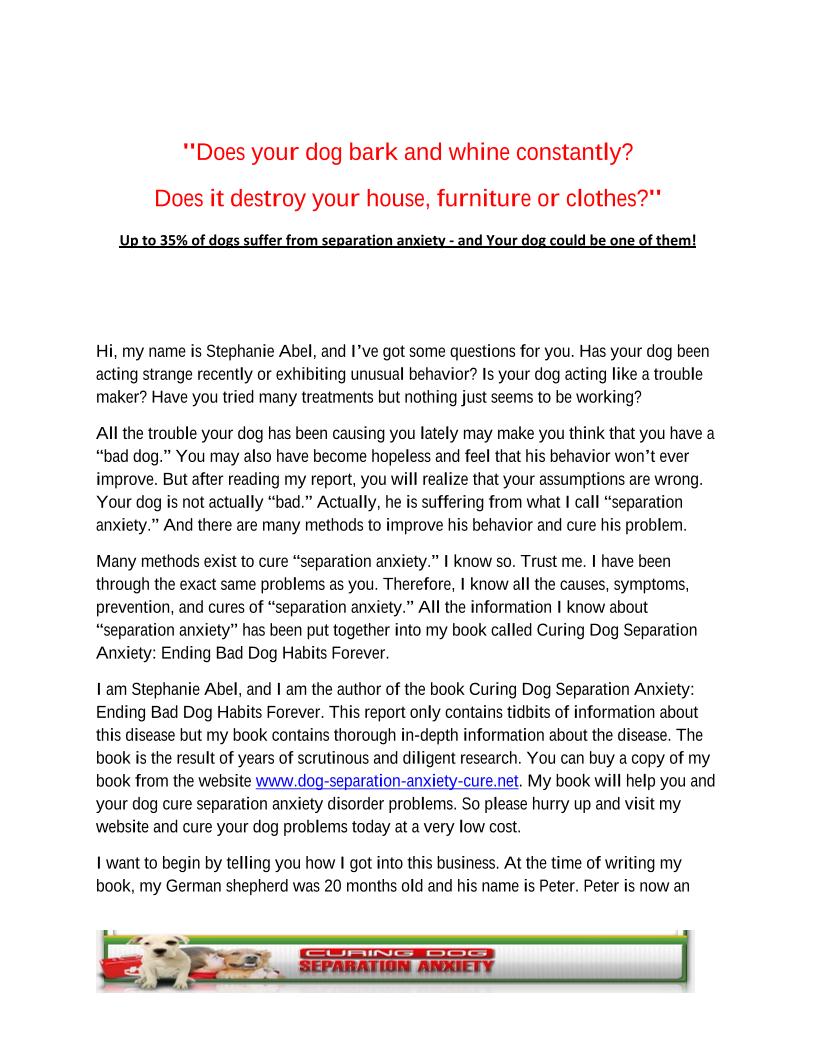 "Does your dog bark and whine constantly?

Does it destroy your house, furniture or clothes?"

Up to 35% of dogs suffer from separation anxiety - and Your dog could be one of them!

Hi, my name is Stephanie Abel, and I've got some questions for you. Has your dog been acting strange recently or exhibiting unusual behavior? Is your dog acting like a trouble maker? Have you tried many treatments but nothing just seems to be working?

All the trouble your dog has been causing you lately may make you think that you have a "bad dog." You may also have become hopeless and feel that his behavior won't ever improve. But after reading my report, you will realize that your assumptions are wrong. Your dog is not actually "bad." Actually, he is suffering from what I call "separation anxiety." And there are many methods to improve his behavior and cure his problem.

Many methods exist to cure "separation anxiety." I know so. Trust me. I have been through the exact same problems as you. Therefore, I know all the causes, symptoms, prevention, and cures of "separation anxiety." All the information I know about "separation anxiety" has been put together into my book called Curing Dog Separation Anxiety: Ending Bad Dog Habits Forever.

I am Stephanie Abel, and I am the author of the book Curing Dog Separation Anxiety: Ending Bad Dog Habits Forever. This report only contains tidbits of information about this disease but my book contains thorough in-depth information about the disease. The book is the result of years of scrutinous and diligent research. You can buy a copy of my book from the website www.dog-separation-anxiety-cure.net. My book will help you and your dog cure separation anxiety disorder problems. So please hurry up and visit my website and cure your dog problems today at a very low cost.

I want to begin by telling you how I got into this business. At the time of writing my book, my German shepherd was 20 months old and his name is Peter. Peter is now an

CURING DOG SEPARATION ANXIETY